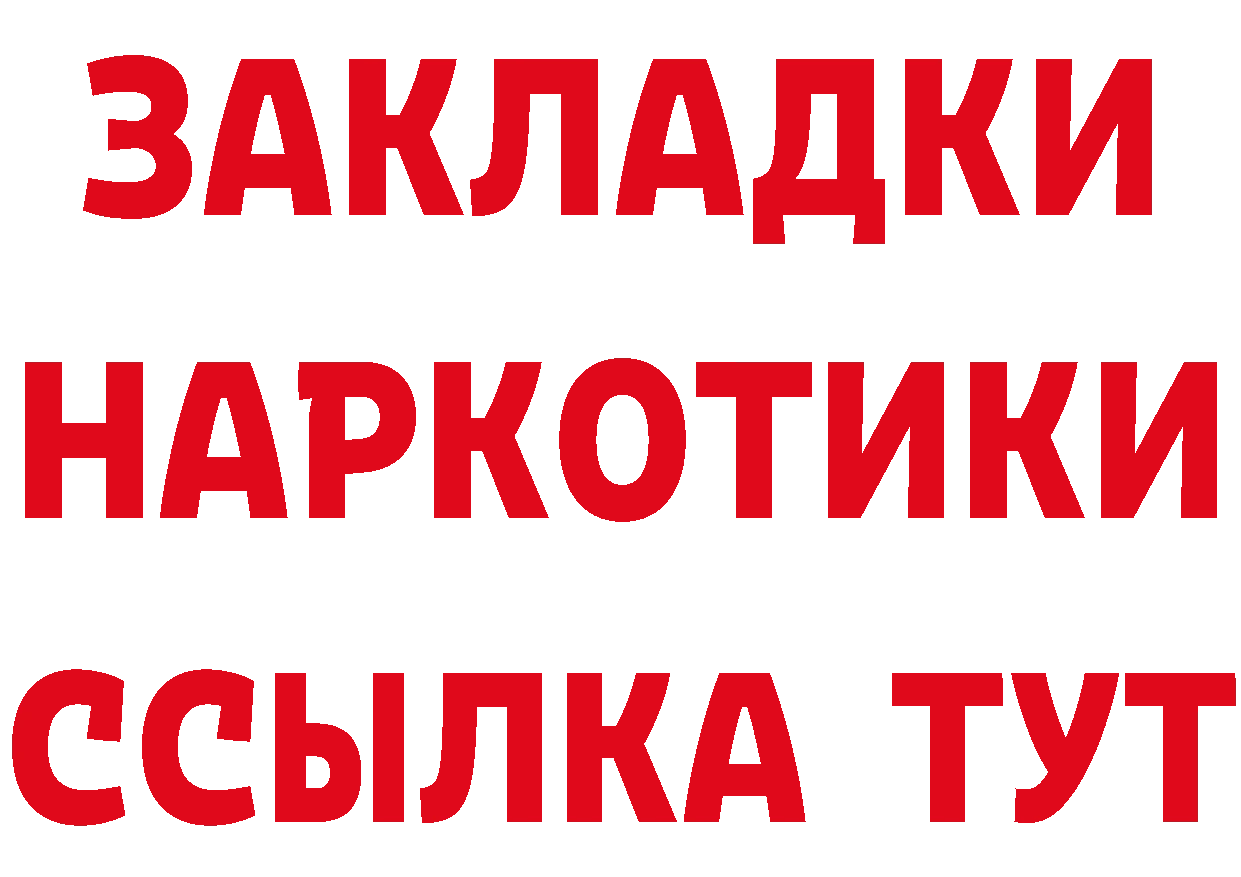 ЗАКЛАДКИ НАРКОТИКИ ССЫЛКА ТУТ